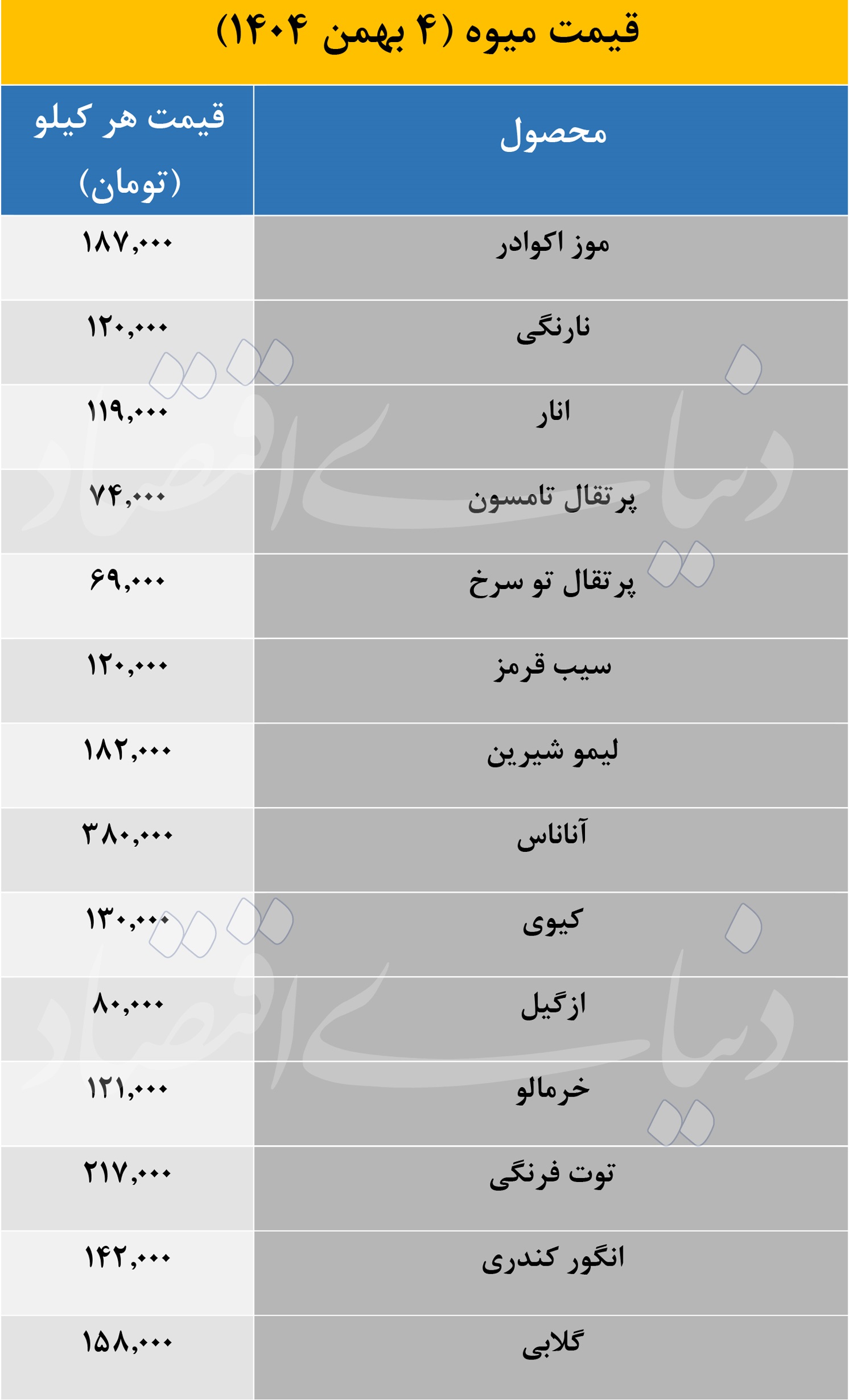 قیمت میوه (۴ بهمن ۱۴۰۴)

| محصول | قیمت هر کیلو (تومان) |
|---|---|
| موز اکوادر | ۱۸۷,۰۰۰ |
| نارنگی | ۱۲۰,۰۰۰ |
| انار | ۱۱۹,۰۰۰ |
| پرتقال تامسون | ۷۴,۰۰۰ |
| پرتقال تو سرخ | ۶۹,۰۰۰ |
| سیب قرمز | ۱۲۰,۰۰۰ |
| لیمو شیرین | ۱۸۲,۰۰۰ |
| آناناس | ۳۸۰,۰۰۰ |
| کیوی | ۱۳۰,۰۰۰ |
| ازگیل | ۸۰,۰۰۰ |
| خرمالو | ۱۲۱,۰۰۰ |
| توت فرنگی | ۲۱۷,۰۰۰ |
| انگور کندری | ۱۴۲,۰۰۰ |
| گلابی | ۱۵۸,۰۰۰ |

دنیای اقتصاد
دنیای اقتصاد